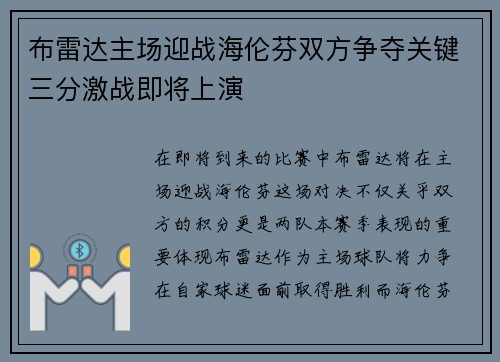 布雷达主场迎战海伦芬双方争夺关键三分激战即将上演

在即将到来的比赛中布雷达将在主场迎战海伦芬这场对决不仅关乎双方的积分更是两队本赛季表现的重要体现布雷达作为主场球队将力争在自家球迷面前取得胜利而海伦芬